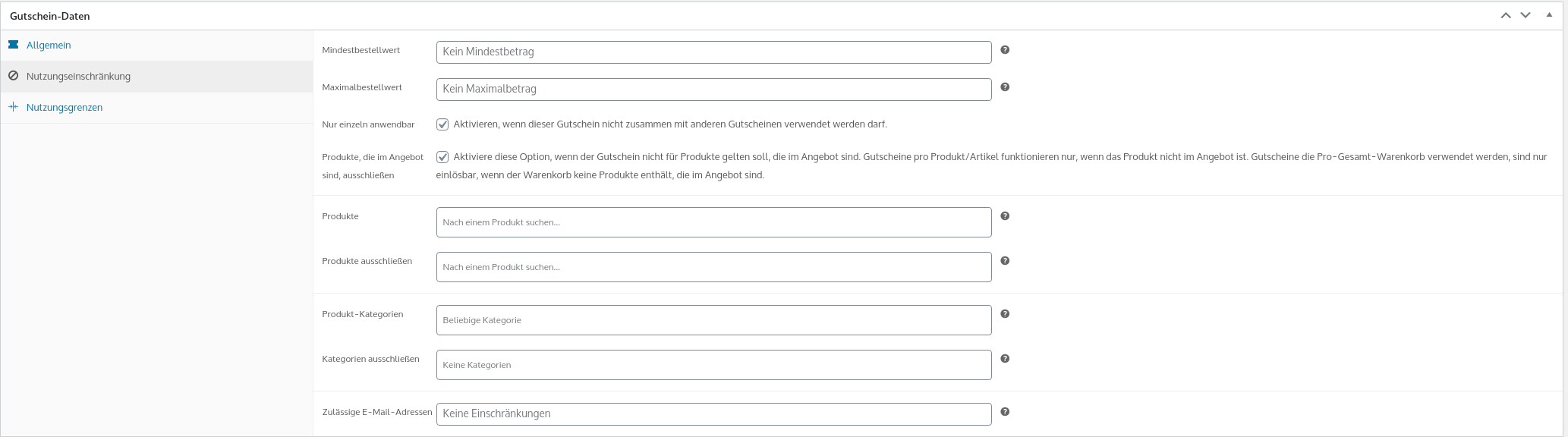 Gutschein-Daten

Allgemein

Nutzungseinschränkung

Nutzungsgrenzen

Mindestbestellwert Kein Mindestbetrag

Maximalbestellwert Kein Maximalbetrag

Nur einzeln anwendbar Aktivieren, wenn dieser Gutschein nicht zusammen mit anderen Gutscheinen verwendet werden darf.

Produkte, die im Angebot sind, ausschließen Aktiviere diese Option, wenn der Gutschein nicht für Produkte gelten soll, die im Angebot sind. Gutscheine pro Produkt/Artikel funktionieren nur, wenn das Produkt nicht im Angebot ist. Gutscheine die Pro-Gesamt-Warenkorb verwendet werden, sind nur einlösbar, wenn der Warenkorb keine Produkte enthält, die im Angebot sind.

Produkte Nach einem Produkt suchen...

Produkte ausschließen Nach einem Produkt suchen...

Produkt-Kategorien Beliebige Kategorie

Kategorien ausschließen Keine Kategorien

Zulässige E-Mail-Adressen Keine Einschränkungen